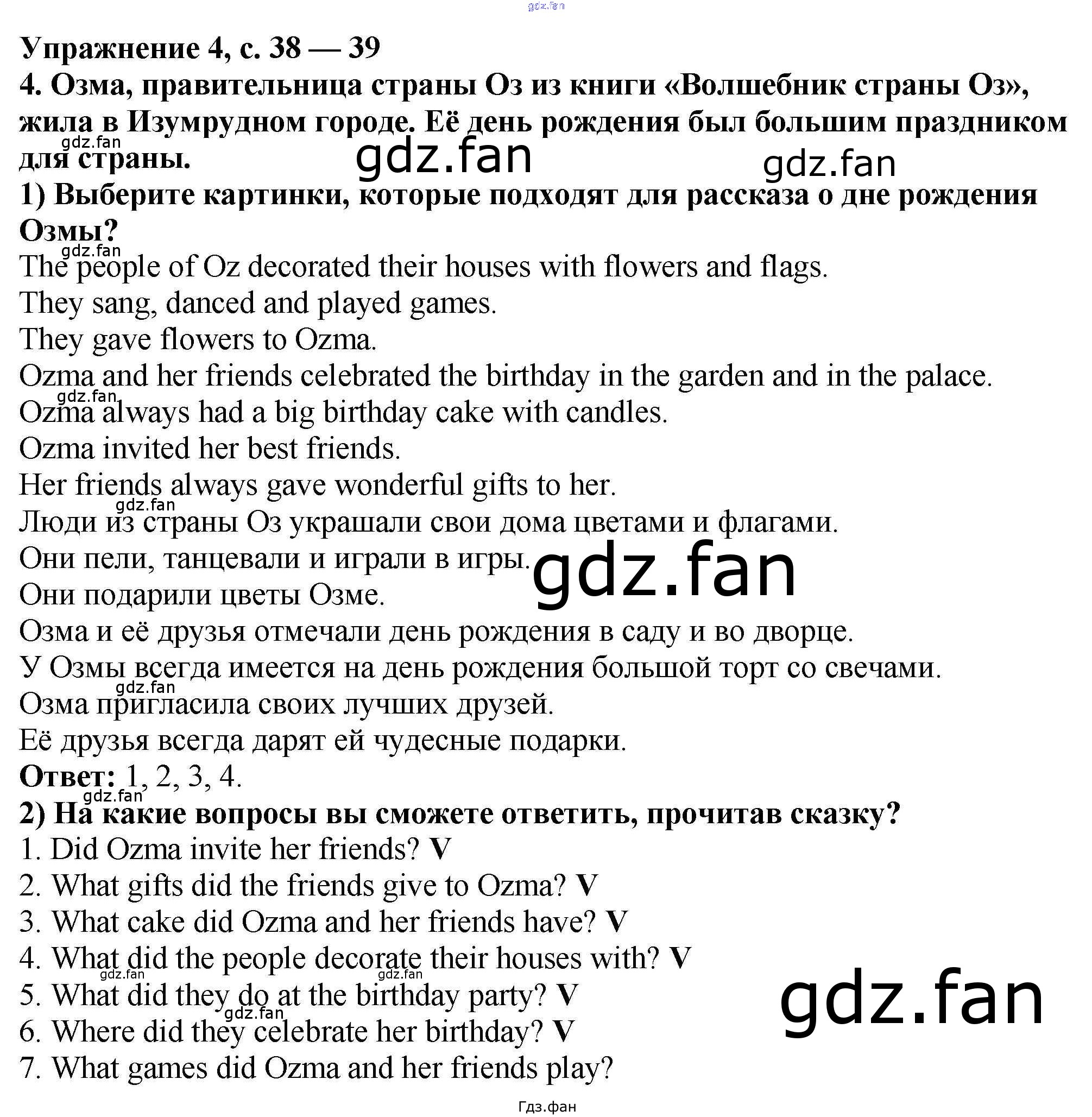 Упражнение 4, с. 38 — 39

4. Озма, правительница страны Оз из книги «Волшебник страны Оз», жила в Изумрудном городе. Её день рождения был большим праздником для страны.

1) Выберите картинки, которые подходят для рассказа о дне рождения Озмы?

The people of Oz decorated their houses with flowers and flags.
They sang, danced and played games.
They gave flowers to Ozma.
Ozma and her friends celebrated the birthday in the garden and in the palace.
Ozma always had a big birthday cake with candles.
Ozma invited her best friends.
Her friends always gave wonderful gifts to her.
Люди из страны Оз украшали свои дома цветами и флагами.
Они пели, танцевали и играли в игры.
Они подарили цветы Озме.
Озма и её друзья отмечали день рождения в саду и во дворце.
У Озмы всегда имеется на день рождения большой торт со свечами.
Озма пригласила своих лучших друзей.
Её друзья всегда дарят ей чудесные подарки.

Ответ: 1, 2, 3, 4.

2) На какие вопросы вы сможете ответить, прочитав сказку?
1. Did Ozma invite her friends? V
2. What gifts did the friends give to Ozma? V
3. What cake did Ozma and her friends have? V
4. What did the people decorate their houses with? V
5. What did they do at the birthday party? V
6. Where did they celebrate her birthday? V
7. What games did Ozma and her friends play?

Гдз.фан

gdz.fan